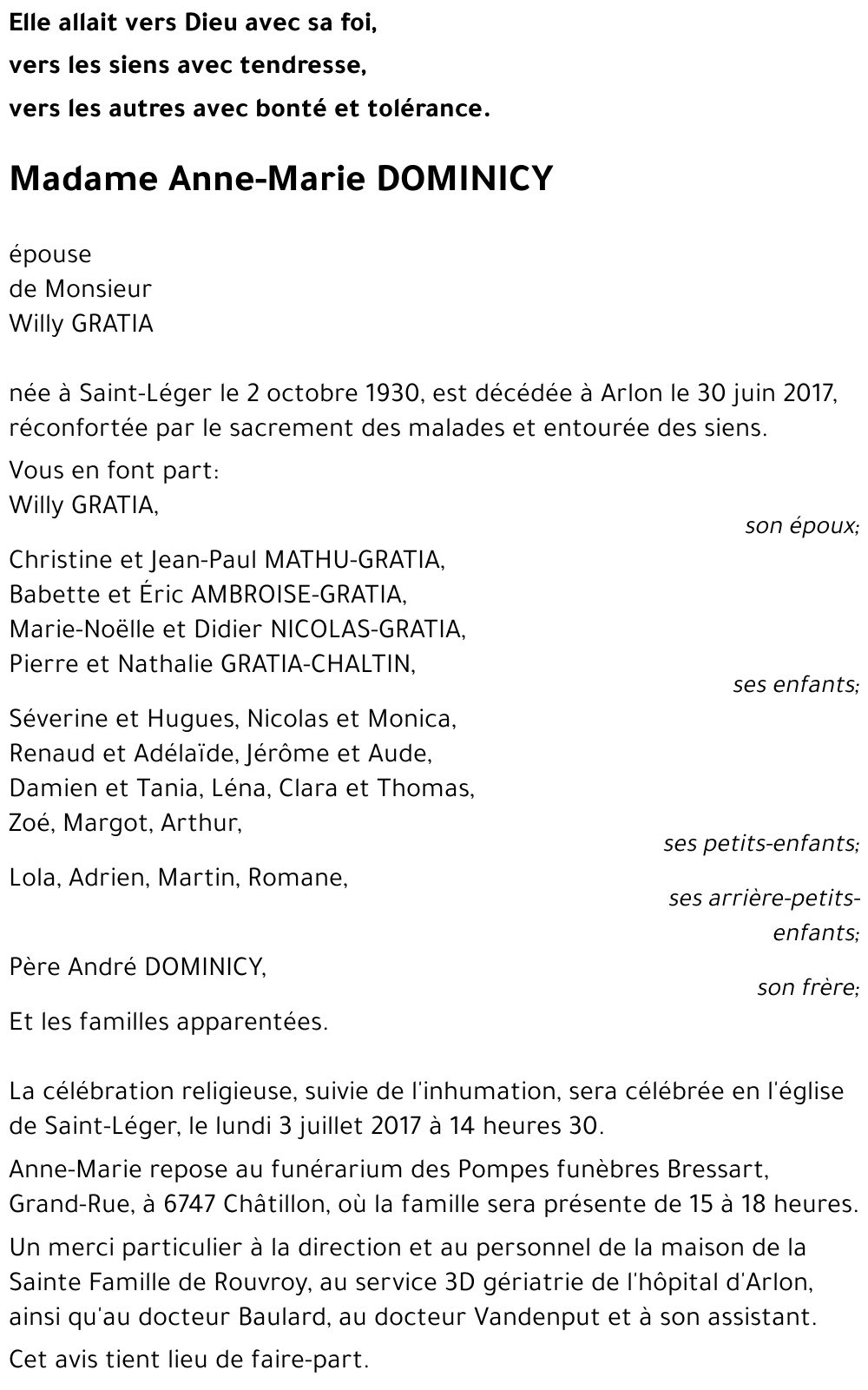 Elle allait vers Dieu avec sa foi,
vers les siens avec tendresse,
vers les autres avec bonté et tolérance.

Madame Anne-Marie DOMINICY

épouse
de Monsieur
Willy GRATIA

née à Saint-Léger le 2 octobre 1930, est décédée à Arlon le 30 juin 2017, réconfortée par le sacrement des malades et entourée des siens.

Vous en font part:
Willy GRATIA,
son époux;

Christine et Jean-Paul MATHU-GRATIA,
Babette et Éric AMBROISE-GRATIA,
Marie-Noëlle et Didier NICOLAS-GRATIA,
Pierre et Nathalie GRATIA-CHALTIN,
ses enfants;

Séverine et Hugues, Nicolas et Monica,
Renaud et Adélaïde, Jérôme et Aude,
Damien et Tania, Léna, Clara et Thomas,
Zoé, Margot, Arthur,
ses petits-enfants;

Lola, Adrien, Martin, Romane,
ses arrière-petits-enfants;

Père André DOMINICY,
son frère;

Et les familles apparentées.

La célébration religieuse, suivie de l'inhumation, sera célébrée en l'église de Saint-Léger, le lundi 3 juillet 2017 à 14 heures 30.

Anne-Marie repose au funérarium des Pompes funèbres Bressart, Grand-Rue, à 6747 Châtillon, où la famille sera présente de 15 à 18 heures.

Un merci particulier à la direction et au personnel de la maison de la Sainte Famille de Rouvroy, au service 3D gériatrie de l'hôpital d'Arlon, ainsi qu'au docteur Baulard, au docteur Vandenput et à son assistant.

Cet avis tient lieu de faire-part.